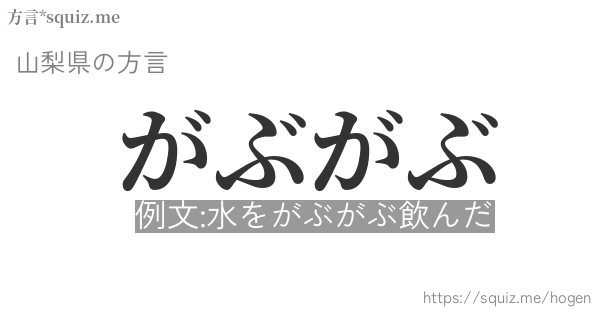 方言*squiz.me

山梨県の方言

がぶがぶ

例文:水をがぶがぶ飲んだ

https://squiz.me/hogen